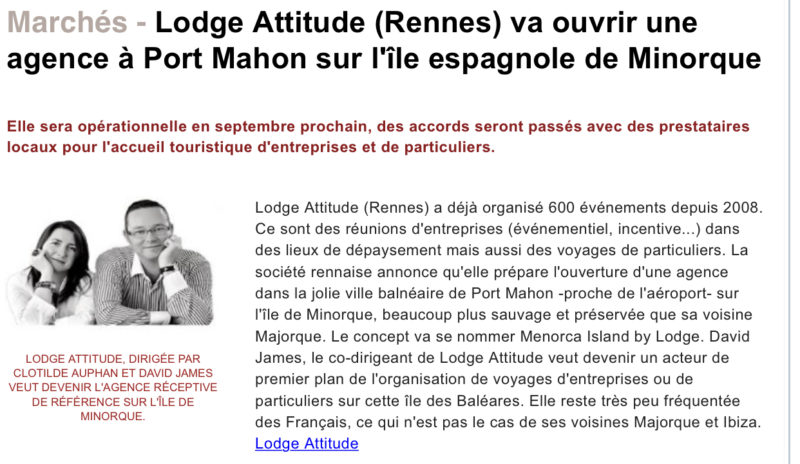 Marchés - Lodge Attitude (Rennes) va ouvrir une agence à Port Mahon sur l'île espagnole de Minorque

Elle sera opérationnelle en septembre prochain, des accords seront passés avec des prestataires locaux pour l'accueil touristique d'entreprises et de particuliers.

LODGE ATTITUDE, DIRIGÉE PAR CLOTILDE AUPHAN ET DAVID JAMES VEUT DEVENIR L'AGENCE RÉCEPTIVE DE RÉFÉRENCE SUR L'ÎLE DE MINORQUE.

Lodge Attitude (Rennes) a déjà organisé 600 événements depuis 2008. Ce sont des réunions d'entreprises (événementiel, incentive...) dans des lieux de dépaysement mais aussi des voyages de particuliers. La société rennaise annonce qu'elle prépare l'ouverture d'une agence dans la jolie ville balnéaire de Port Mahon -proche de l'aéroport- sur l'île de Minorque, beaucoup plus sauvage et préservée que sa voisine Majorque. Le concept va se nommer Menorca Island by Lodge. David James, le co-dirigeant de Lodge Attitude veut devenir un acteur de premier plan de l'organisation de voyages d'entreprises ou de particuliers sur cette île des Baléares. Elle reste très peu fréquentée des Français, ce qui n'est pas le cas de ses voisines Majorque et Ibiza.
Lodge Attitude